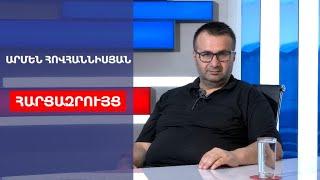 ԱՐՄԵՆ ՀՈՎՀԱՆՆԻՍՅԱՆ

ՀԱՐՑԱԶՐՈՒՅՑ